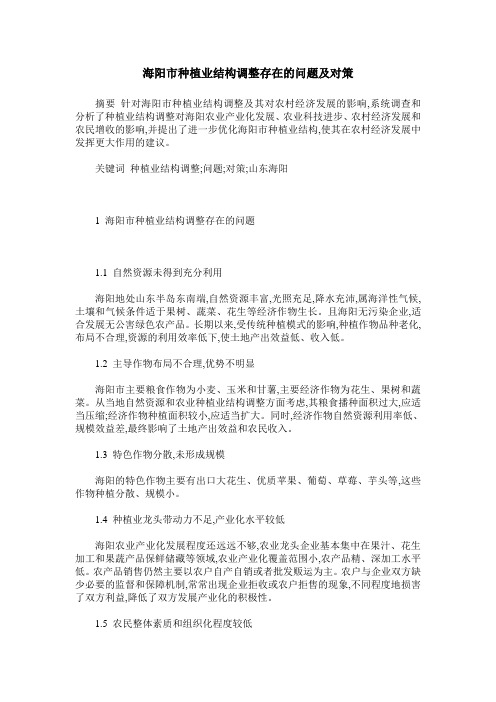 海阳市种植业结构调整存在的问题及对策

摘要 针对海阳市种植业结构调整及其对农村经济发展的影响,系统调查和分析了种植业结构调整对海阳农业产业化发展、农业科技进步、农村经济发展和农民增收的影响,并提出了进一步优化海阳市种植业结构,使其在农村经济发展中发挥更大作用的建议。

关键词 种植业结构调整;问题;对策;山东海阳

1 海阳市种植业结构调整存在的问题

1.1 自然资源未得到充分利用

海阳地处山东半岛东南端,自然资源丰富,光照充足,降水充沛,属海洋性气候,土壤和气候条件适于果树、蔬菜、花生等经济作物生长。且海阳无污染企业,适合发展无公害绿色农产品。长期以来,受传统种植模式的影响,种植作物品种老化,布局不合理,资源的利用效率低下,使土地产出效益低、收入低。

1.2 主导作物布局不合理,优势不明显

海阳市主要粮食作物为小麦、玉米和甘薯,主要经济作物为花生、果树和蔬菜。从当地自然资源和农业种植业结构调整方面考虑,其粮食播种面积过大,应适当压缩;经济作物种植面积较小,应适当扩大。同时,经济作物自然资源利用率低、规模效益差,最终影响了土地产出效益和农民收入。

1.3 特色作物分散,未形成规模

海阳的特色作物主要有出口大花生、优质苹果、葡萄、草莓、芋头等,这些作物种植分散、规模小。

1.4 种植业龙头带动力不足,产业化水平较低

海阳农业产业化发展程度还远远不够,农业龙头企业基本集中在果汁、花生加工和果蔬产品保鲜储藏等领域,农业产业化覆盖范围小,农产品精、深加工水平低。农产品销售仍然主要以农户自产自销或者批发贩运为主。农户与企业双方缺少必要的监督和保障机制,常常出现企业拒收或农户拒售的现象,不同程度地损害了双方利益,降低了双方发展产业化的积极性。

1.5 农民整体素质和组织化程度较低